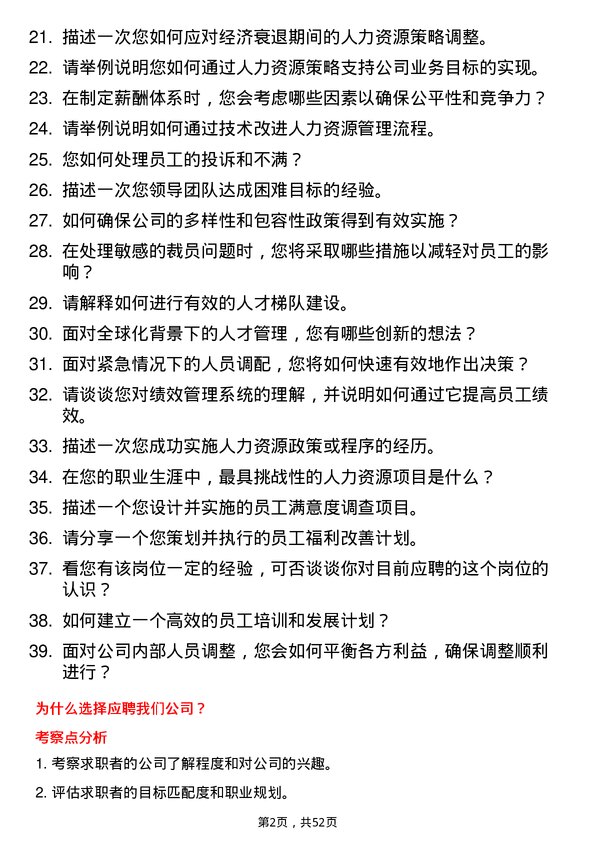 21. 描述一次您如何应对经济衰退期间的人力资源策略调整。

22. 请举例说明您如何通过人力资源策略支持公司业务目标的实现。

23. 在制定薪酬体系时，您会考虑哪些因素以确保公平性和竞争力？

24. 请举例说明如何通过技术改进人力资源管理流程。

25. 您如何处理员工的投诉和不满？

26. 描述一次您领导团队达成困难目标的经验。

27. 如何确保公司的多样性和包容性政策得到有效实施？

28. 在处理敏感的裁员问题时，您将采取哪些措施以减轻对员工的影响？

29. 请解释如何进行有效的人才梯队建设。

30. 面对全球化背景下的人才管理，您有哪些创新的想法？

31. 面对紧急情况下的人员调配，您将如何快速有效地作出决策？

32. 请谈谈您对绩效管理系统的理解，并说明如何通过它提高员工绩效。

33. 描述一次您成功实施人力资源政策或程序的经历。

34. 在您的职业生涯中，最具挑战性的人力资源项目是什么？

35. 描述一个您设计并实施的员工满意度调查项目。

36. 请分享一个您策划并执行的员工福利改善计划。

37. 看您有该岗位一定的经验，可否谈谈你对目前应聘的这个岗位的认识？

38. 如何建立一个高效的员工培训和发展计划？

39. 面对公司内部人员调整，您会如何平衡各方利益，确保调整顺利进行？

为什么选择应聘我们公司？

考察点分析

1. 考察求职者的公司了解程度和对公司的兴趣。

2. 评估求职者的目标匹配度和职业规划。

第2页，共52页